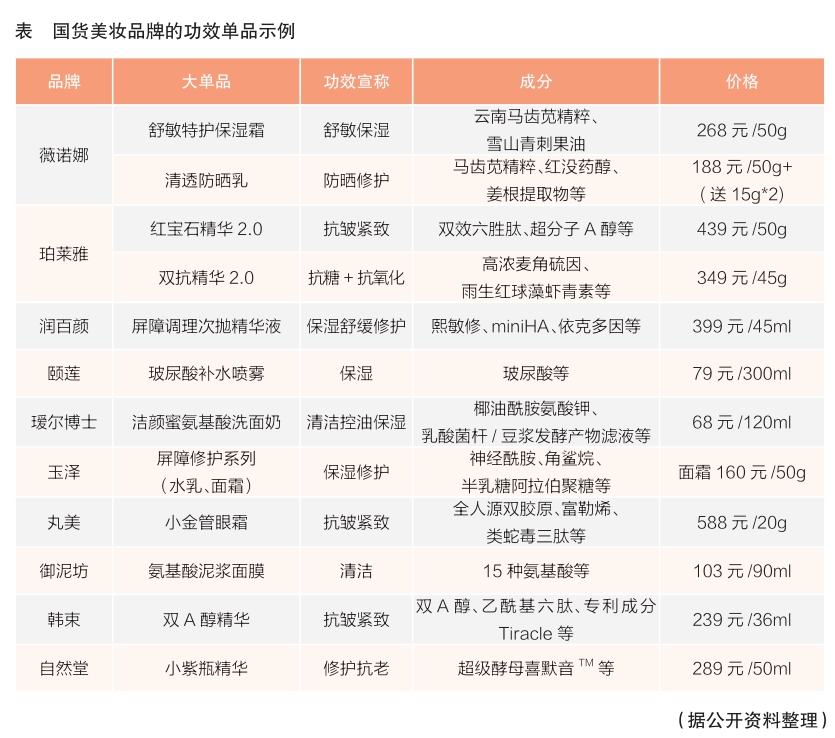 表　国货美妆品牌的功效单品示例

| 品牌 | 大单品 | 功效宣称 | 成分 | 价格 |
|---|---|---|---|---|
| 薇诺娜 | 舒敏特护保湿霜 | 舒敏保湿 | 云南马齿苋精粹、雪山青刺果油 | 268 元 /50g |
| 薇诺娜 | 清透防晒乳 | 防晒修护 | 马齿苋精粹、红没药醇、姜根提取物等 | 188 元 /50g+（送 15g*2） |
| 珀莱雅 | 红宝石精华 2.0 | 抗皱紧致 | 双效六胜肽、超分子 A 醇等 | 439 元 /50g |
| 珀莱雅 | 双抗精华 2.0 | 抗糖 + 抗氧化 | 高浓麦角硫因、雨生红球藻虾青素等 | 349 元 /45g |
| 润百颜 | 屏障调理次抛精华液 | 保湿舒缓修护 | 熙敏修、miniHA、依克多因等 | 399 元 /45ml |
| 颐莲 | 玻尿酸补水喷雾 | 保湿 | 玻尿酸等 | 79 元 /300ml |
| 瑷尔博士 | 洁颜蜜氨基酸洗面奶 | 清洁控油保湿 | 椰油酰胺氨酸钾、乳酸菌杆 / 豆浆发酵产物滤液等 | 68 元 /120ml |
| 玉泽 | 屏障修护系列（水乳、面霜） | 保湿修护 | 神经酰胺、角鲨烷、半乳糖阿拉伯聚糖等 | 面霜 160 元 /50g |
| 丸美 | 小金管眼霜 | 抗皱紧致 | 全人源双胶原、富勒烯、类蛇毒三肽等 | 588 元 /20g |
| 御泥坊 | 氨基酸泥浆面膜 | 清洁 | 15 种氨基酸等 | 103 元 /90ml |
| 韩束 | 双 A 醇精华 | 抗皱紧致 | 双 A 醇、乙酰基六肽、专利成分 Tiracle 等 | 239 元 /36ml |
| 自然堂 | 小紫瓶精华 | 修护抗老 | 超级酵母喜默音 $^{TM}$ 等 | 289 元 /50ml |

（据公开资料整理）